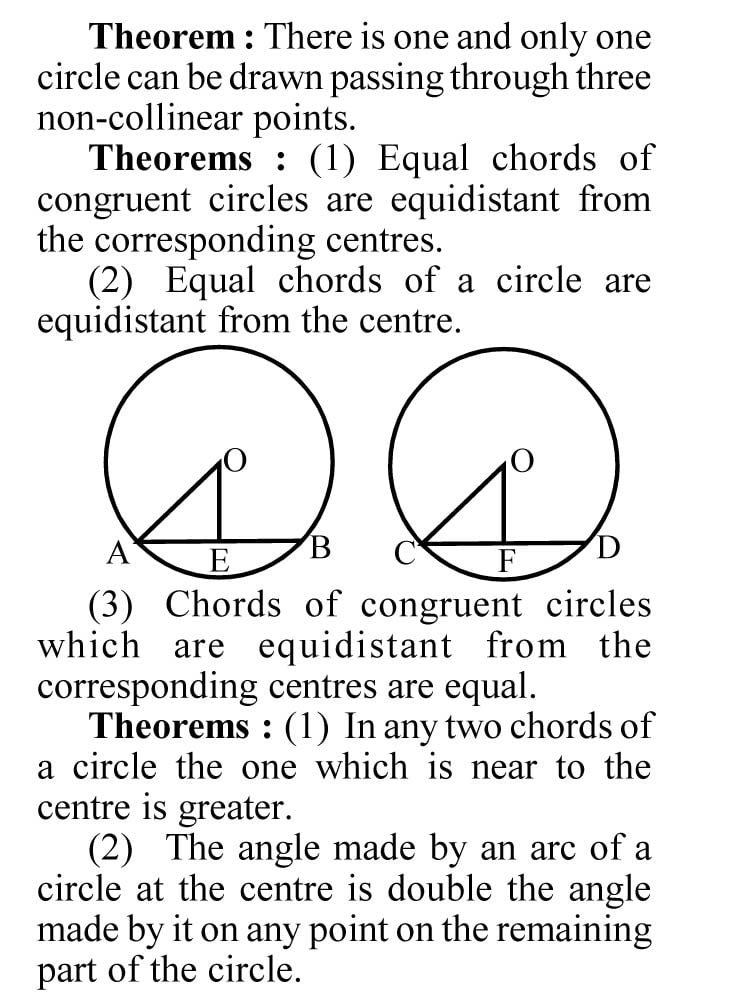 Theorem : There is one and only one circle can be drawn passing through three non-collinear points.

Theorems : (1) Equal chords of congruent circles are equidistant from the corresponding centres.

(2) Equal chords of a circle are equidistant from the centre.

O
A
E
B
O
C
F
D

(3) Chords of congruent circles which are equidistant from the corresponding centres are equal.

Theorems : (1) In any two chords of a circle the one which is near to the centre is greater.

(2) The angle made by an arc of a circle at the centre is double the angle made by it on any point on the remaining part of the circle.